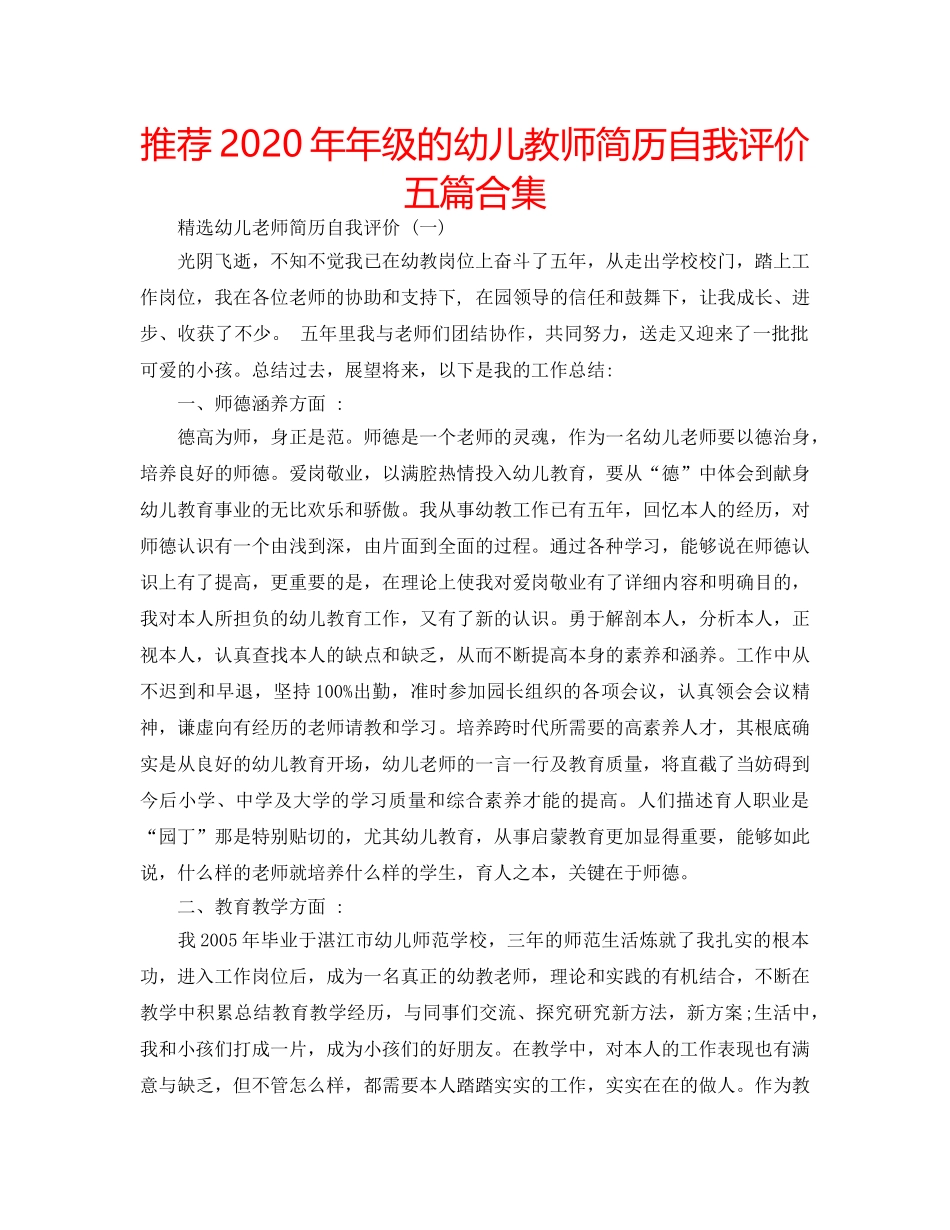 推荐2020年年级的幼儿教师简历自我评价五篇合集

精选幼儿老师简历自我评价（一）

光阴飞逝，不知不觉我已在幼教岗位上奋斗了五年，从走出学校校门，踏上工作岗位，我在各位老师的协助和支持下，在园领导的信任和鼓舞下，让我成长、进步、收获了不少。 五年里我与老师们团结协作，共同努力，送走又迎来了一批批可爱的小孩。总结过去，展望将来，以下是我的工作总结：

一、师德涵养方面 ：

德高为师，身正是范。师德是一个老师的灵魂，作为一名幼儿老师要以德治身，培养良好的师德。爱岗敬业，以满腔热情投入幼儿教育，要从“德”中体会到献身幼儿教育事业的无比欢乐和骄傲。我从事幼教工作已有五年，回忆本人的经历，对师德认识有一个由浅到深，由片面到全面的过程。通过各种学习，能够说在师德认识上有了提高，更重要的是，在理论上使我对爱岗敬业有了详细内容和明确目的，我对本人所担负的幼儿教育工作，又有了新的认识。勇于解剖本人，分析本人，正视本人，认真查找本人的缺点和缺乏，从而不断提高本身的素养和涵养。工作中从不迟到和早退，坚持100%出勤，准时参加园长组织的各项会议，认真领会会议精神，谦虚向有经历的老师请教和学习。培养跨时代所需要的高素养人才，其根底确实是从良好的幼儿教育开场，幼儿老师的一言一行及教育质量，将直截了当妨碍到今后小学、中学及大学的学习质量和综合素养才能的提高。人们描述育人职业是“园丁”那是特别贴切的，尤其幼儿教育，从事启蒙教育更加显得重要，能够如此说，什么样的老师就培养什么样的学生，育人之本，关键在于师德。

二、教育教学方面 ：

我2005年毕业于湛江市幼儿师范学校，三年的师范生活炼就了我扎实的根本功，进入工作岗位后，成为一名真正的幼教老师，理论和实践的有机结合，不断在教学中积累总结教育教学经历，与同事们交流、探究研究新方法，新方案;生活中，我和小孩们打成一片，成为小孩们的好朋友。在教学中，对本人的工作表现也有满意与缺乏，但不管怎么样，都需要本人踏踏实实的工作，实实在在的做人。作为教